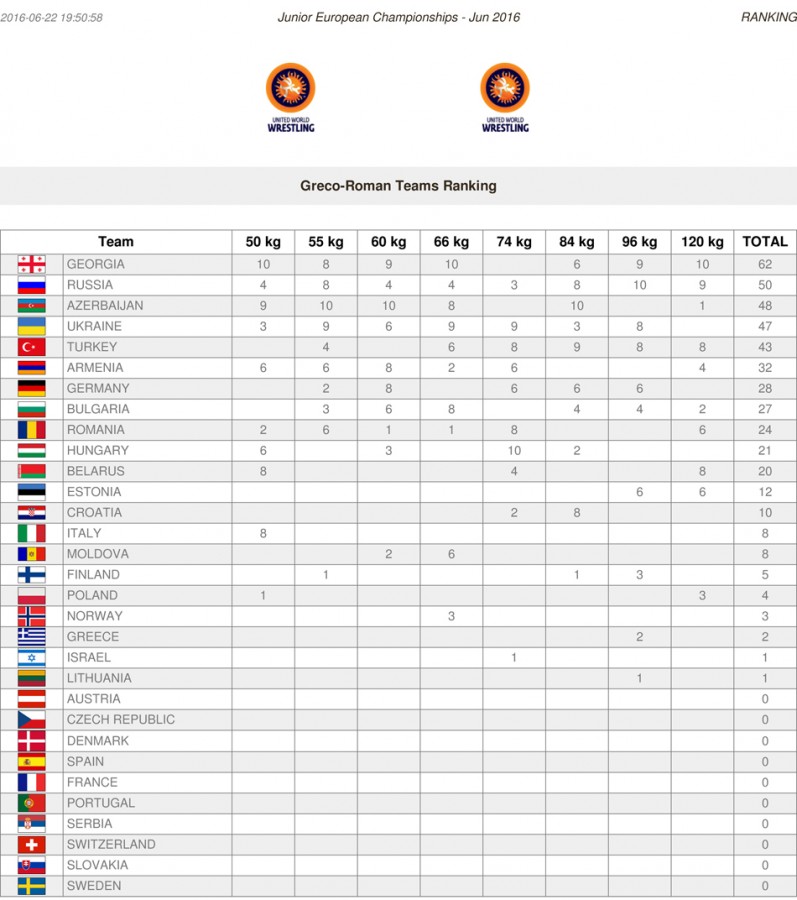 2016-06-22 19:50:58 Junior European Championships - Jun 2016 RANKING

UNITED WORLD WRESTLING

UNITED WORLD WRESTLING

Greco-Roman Teams Ranking

| Team | 50 kg | 55 kg | 60 kg | 66 kg | 74 kg | 84 kg | 96 kg | 120 kg | TOTAL |
|---|---|---|---|---|---|---|---|---|---|
| GEORGIA | 10 | 8 | 9 | 10 | | 6 | 9 | 10 | 62 |
| RUSSIA | 4 | 8 | 4 | 4 | 3 | 8 | 10 | 9 | 50 |
| AZERBAIJAN | 9 | 10 | 10 | 8 | | 10 | | 1 | 48 |
| UKRAINE | 3 | 9 | 6 | 9 | 9 | 3 | 8 | | 47 |
| TURKEY | | 4 | | 6 | 8 | 9 | 8 | 8 | 43 |
| ARMENIA | 6 | 6 | 8 | 2 | 6 | | | 4 | 32 |
| GERMANY | | 2 | 8 | | 6 | 6 | 6 | | 28 |
| BULGARIA | | 3 | 6 | 8 | | 4 | 4 | 2 | 27 |
| ROMANIA | 2 | 6 | 1 | 1 | 8 | | | 6 | 24 |
| HUNGARY | 6 | | 3 | | 10 | 2 | | | 21 |
| BELARUS | 8 | | | | 4 | | | 8 | 20 |
| ESTONIA | | | | | | | 6 | 6 | 12 |
| CROATIA | | | | | 2 | 8 | | | 10 |
| ITALY | 8 | | | | | | | | 8 |
| MOLDOVA | | | 2 | 6 | | | | | 8 |
| FINLAND | | 1 | | | | 1 | 3 | | 5 |
| POLAND | 1 | | | | | | | 3 | 4 |
| NORWAY | | | | 3 | | | | | 3 |
| GREECE | | | | | | | 2 | | 2 |
| ISRAEL | | | | | 1 | | | | 1 |
| LITHUANIA | | | | | | | 1 | | 1 |
| AUSTRIA | | | | | | | | | 0 |
| CZECH REPUBLIC | | | | | | | | | 0 |
| DENMARK | | | | | | | | | 0 |
| SPAIN | | | | | | | | | 0 |
| FRANCE | | | | | | | | | 0 |
| PORTUGAL | | | | | | | | | 0 |
| SERBIA | | | | | | | | | 0 |
| SWITZERLAND | | | | | | | | | 0 |
| SLOVAKIA | | | | | | | | | 0 |
| SWEDEN | | | | | | | | | 0 |